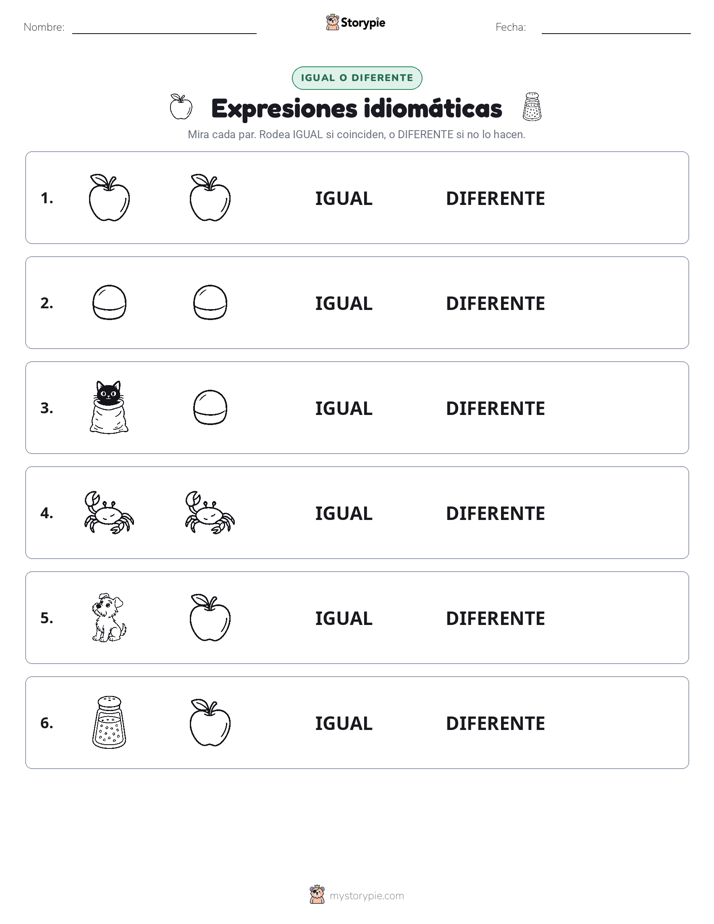 Nombre: Storypie Fecha:

IGUAL O DIFERENTE

Expresiones idiomáticas

Mira cada par. Rodea IGUAL si coinciden, o DIFERENTE si no lo hacen.

1. IGUAL DIFERENTE

2. IGUAL DIFERENTE

3. IGUAL DIFERENTE

4. IGUAL DIFERENTE

5. IGUAL DIFERENTE

6. IGUAL DIFERENTE

mystorypie.com